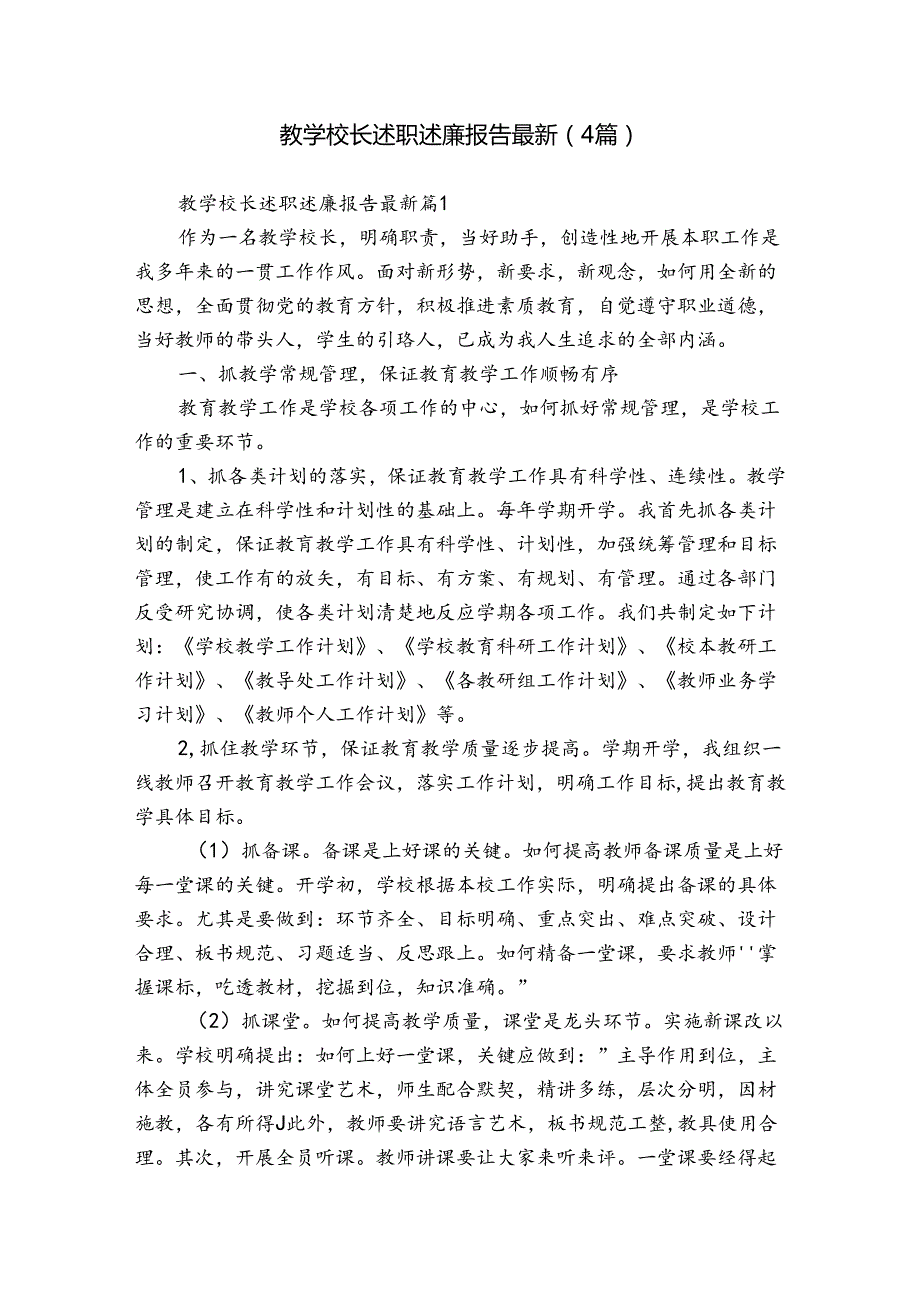 教学校长述职述廉报告最新（4篇）

教学校长述职述廉报告最新篇1

作为一名教学校长，明确职责，当好助手，创造性地开展本职工作是我多年来的一贯工作作风。面对新形势，新要求，新观念，如何用全新的思想，全面贯彻党的教育方针，积极推进素质教育，自觉遵守职业道德，当好教师的带头人，学生的引路人，已成为我人生追求的全部内涵。

一、抓教学常规管理，保证教育教学工作顺畅有序

教育教学工作是学校各项工作的中心，如何抓好常规管理，是学校工作的重要环节。

1、抓各类计划的落实，保证教育教学工作具有科学性、连续性。教学管理是建立在科学性和计划性的基础上。每年学期开学。我首先抓各类计划的制定，保证教育教学工作具有科学性、计划性，加强统筹管理和目标管理，使工作有的放矢，有目标、有方案、有规划、有管理。通过各部门反受研究协调，使各类计划清楚地反应学期各项工作。我们共制定如下计划：《学校教学工作计划》、《学校教育科研工作计划》、《校本教研工作计划》、《教导处工作计划》、《各教研组工作计划》、《教师业务学习计划》、《教师个人工作计划》等。

2,抓住教学环节，保证教育教学质量逐步提高。学期开学，我组织一线教师召开教育教学工作会议，落实工作计划，明确工作目标,提出教育教学具体目标。

（1）抓备课。备课是上好课的关键。如何提高教师备课质量是上好每一堂课的关键。开学初，学校根据本校工作实际，明确提出备课的具体要求。尤其是要做到：环节齐全、目标明确、重点突出、难点突破、设计合理、板书规范、习题适当、反思跟上。如何精备一堂课，要求教师''掌握课标，吃透教材，挖掘到位，知识准确。”

（2）抓课堂。如何提高教学质量，课堂是龙头环节。实施新课改以来。学校明确提出：如何上好一堂课，关键应做到：”主导作用到位，主体全员参与，讲究课堂艺术，师生配合默契，精讲多练，层次分明，因材施教，各有所得J此外，教师要讲究语言艺术，板书规范工整,教具使用合理。其次，开展全员听课。教师讲课要让大家来听来评。一堂课要经得起